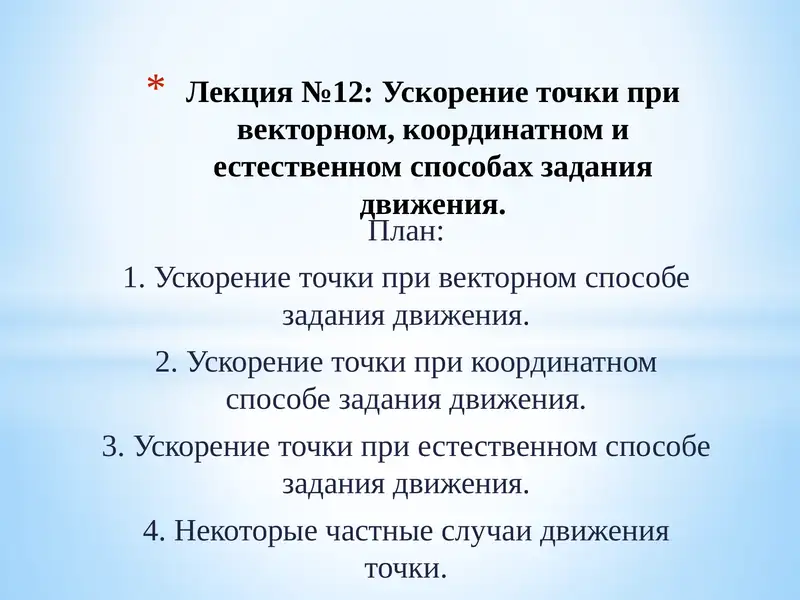 * Лекция №12: Ускорение точки при векторном, координатном и естественном способах задания движения.

План:

1. Ускорение точки при векторном способе задания движения.

2. Ускорение точки при координатном способе задания движения.

3. Ускорение точки при естественном способе задания движения.

4. Некоторые частные случаи движения точки.